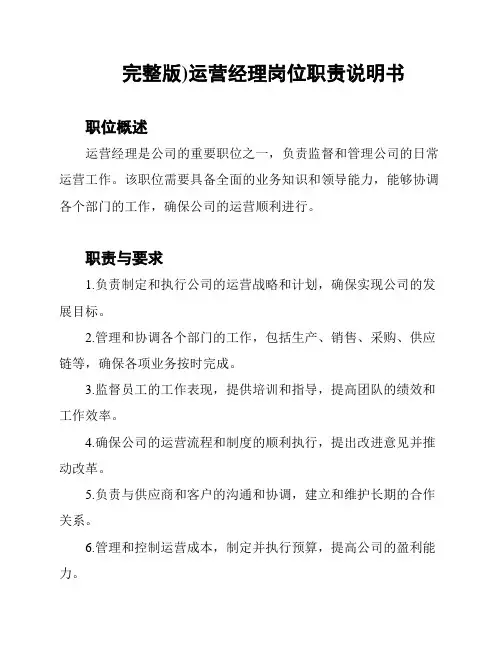 完整版)运营经理岗位职责说明书

职位概述

运营经理是公司的重要职位之一，负责监督和管理公司的日常运营工作。该职位需要具备全面的业务知识和领导能力，能够协调各个部门的工作，确保公司的运营顺利进行。

职责与要求

1.负责制定和执行公司的运营战略和计划，确保实现公司的发展目标。

2.管理和协调各个部门的工作，包括生产、销售、采购、供应链等，确保各项业务按时完成。

3.监督员工的工作表现，提供培训和指导，提高团队的绩效和工作效率。

4.确保公司的运营流程和制度的顺利执行，提出改进意见并推动改革。

5.负责与供应商和客户的沟通和协调，建立和维护长期的合作关系。

6.管理和控制运营成本，制定并执行预算，提高公司的盈利能力。